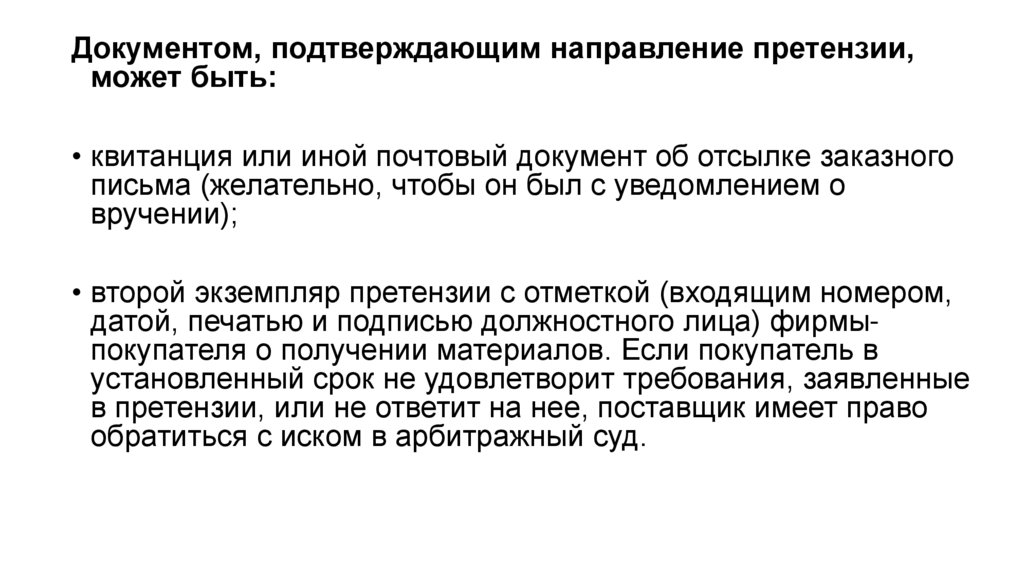 Документом, подтверждающим направление претензии, может быть:

• квитанция или иной почтовый документ об отсылке заказного письма (желательно, чтобы он был с уведомлением о вручении);

• второй экземпляр претензии с отметкой (входящим номером, датой, печатью и подписью должностного лица) фирмы-покупателя о получении материалов. Если покупатель в установленный срок не удовлетворит требования, заявленные в претензии, или не ответит на нее, поставщик имеет право обратиться с иском в арбитражный суд.